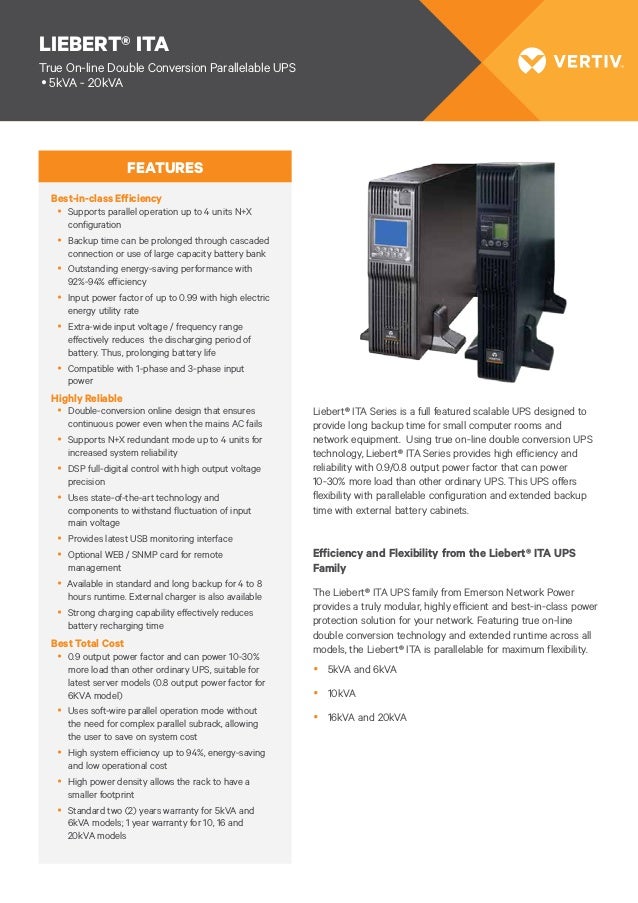 LIEBERT® ITA
True On-line Double Conversion Parallelable UPS
• 5kVA - 20kVA

VERTIV.

FEATURES

Best-in-class Efficiency
• Supports parallel operation up to 4 units N+X configuration
• Backup time can be prolonged through cascaded connection or use of large capacity battery bank
• Outstanding energy-saving performance with 92%-94% efficiency
• Input power factor of up to 0.99 with high electric energy utility rate
• Extra-wide input voltage / frequency range effectively reduces the discharging period of battery. Thus, prolonging battery life
• Compatible with 1-phase and 3-phase input power

Highly Reliable
• Double-conversion online design that ensures continuous power even when the mains AC fails
• Supports N+X redundant mode up to 4 units for increased system reliability
• DSP full-digital control with high output voltage precision
• Uses state-of-the-art technology and components to withstand fluctuation of input main voltage
• Provides latest USB monitoring interface
• Optional WEB / SNMP card for remote management
• Available in standard and long backup for 4 to 8 hours runtime. External charger is also available
• Strong charging capability effectively reduces battery recharging time

Best Total Cost
• 0.9 output power factor and can power 10-30% more load than other ordinary UPS, suitable for latest server models (0.8 output power factor for 6KVA model)
• Uses soft-wire parallel operation mode without the need for complex parallel subrack, allowing the user to save on system cost
• High system efficiency up to 94%, energy-saving and low operational cost
• High power density allows the rack to have a smaller footprint
• Standard two (2) years warranty for 5kVA and 6kVA models; 1 year warranty for 10, 16 and 20kVA models

Liebert® ITA Series is a full featured scalable UPS designed to provide long backup time for small computer rooms and network equipment. Using true on-line double conversion UPS technology, Liebert® ITA Series provides high efficiency and reliability with 0.9/0.8 output power factor that can power 10-30% more load than other ordinary UPS. This UPS offers flexibility with parallelable configuration and extended backup time with external battery cabinets.

Efficiency and Flexibility from the Liebert® ITA UPS Family

The Liebert® ITA UPS family from Emerson Network Power provides a truly modular, highly efficient and best-in-class power protection solution for your network. Featuring true on-line double conversion technology and extended runtime across all models, the Liebert® ITA is parallelable for maximum flexibility.

• 5kVA and 6kVA
• 10kVA
• 16kVA and 20kVA